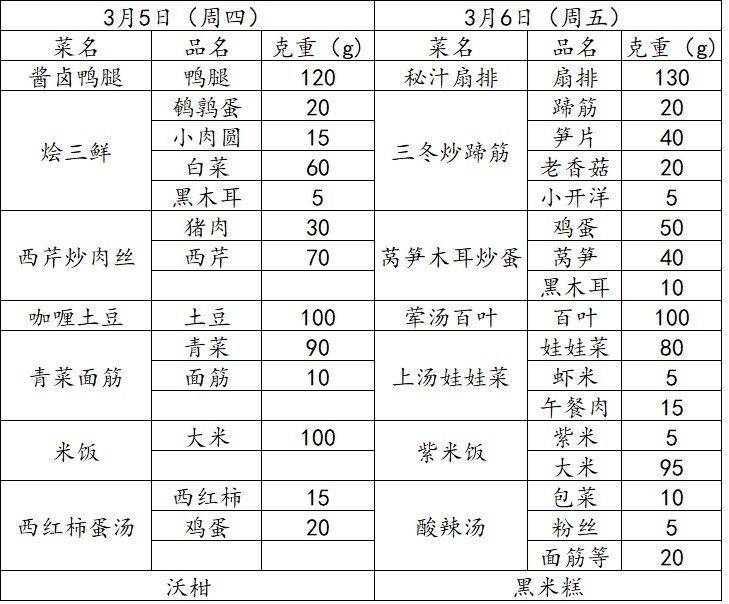 | 3月5日（周四） | | | 3月6日（周五） | | |
|---|---|---|---|---|---|
| 菜名 | 品名 | 克重（g） | 菜名 | 品名 | 克重（g） |
| 酱卤鸭腿 | 鸭腿 | 120 | 秘汁扇排 | 扇排 | 130 |
| 烩三鲜 | 鹌鹑蛋 | 20 | 三冬炒蹄筋 | 蹄筋 | 20 |
| | 小肉圆 | 15 | | 笋片 | 40 |
| | 白菜 | 60 | | 老香菇 | 20 |
| | 黑木耳 | 5 | | 小开洋 | 5 |
| 西芹炒肉丝 | 猪肉 | 30 | 莴笋木耳炒蛋 | 鸡蛋 | 50 |
| | 西芹 | 70 | | 莴笋 | 40 |
| | | | | 黑木耳 | 10 |
| 咖喱土豆 | 土豆 | 100 | 荤汤百叶 | 百叶 | 100 |
| 青菜面筋 | 青菜 | 90 | 上汤娃娃菜 | 娃娃菜 | 80 |
| | 面筋 | 10 | | 虾米 | 5 |
| | | | | 午餐肉 | 15 |
| 米饭 | 大米 | 100 | 紫米饭 | 紫米 | 5 |
| | | | | 大米 | 95 |
| 西红柿蛋汤 | 西红柿 | 15 | 酸辣汤 | 包菜 | 10 |
| | 鸡蛋 | 20 | | 粉丝 | 5 |
| | | | | 面筋等 | 20 |
| 沃柑 | | | 黑米糕 | | |